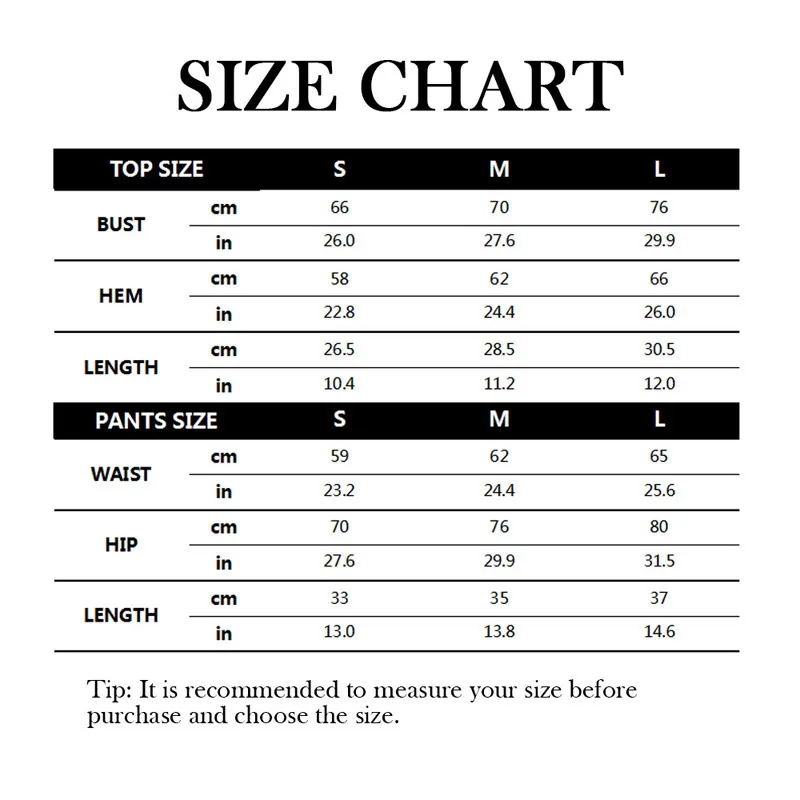 SIZE CHART

| TOP SIZE | | S | M | L |
|---|---|---|---|---|
| BUST | cm | 66 | 70 | 76 |
| | in | 26.0 | 27.6 | 29.9 |
| HEM | cm | 58 | 62 | 66 |
| | in | 22.8 | 24.4 | 26.0 |
| LENGTH | cm | 26.5 | 28.5 | 30.5 |
| | in | 10.4 | 11.2 | 12.0 |
| PANTS SIZE | | S | M | L |
| WAIST | cm | 59 | 62 | 65 |
| | in | 23.2 | 24.4 | 25.6 |
| HIP | cm | 70 | 76 | 80 |
| | in | 27.6 | 29.9 | 31.5 |
| LENGTH | cm | 33 | 35 | 37 |
| | in | 13.0 | 13.8 | 14.6 |

Tip: It is recommended to measure your size before purchase and choose the size.